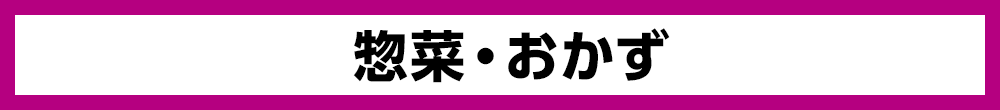 惣菜・おかず